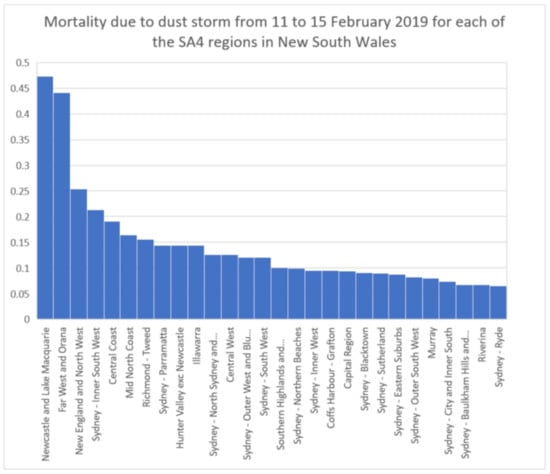 Mortality due to dust storm from 11 to 15 February 2019 for each of the SA4 regions in New South Wales

0.5
0.45
0.4
0.35
0.3
0.25
0.2
0.15
0.1
0.05
0

Newcastle and Lake Macquarie
Far West and Orana
New England and North West
Sydney - Inner South West
Central Coast
Mid North Coast
Richmond - Tweed
Sydney - Parramatta
Hunter Valley exc Newcastle
Illawarra
Sydney - North Sydney and...
Central West
Sydney - Outer West and Blu...
Sydney - South West
Southern Highlands and...
Sydney - Northern Beaches
Sydney - Inner West
Coffs Harbour - Grafton
Capital Region
Sydney - Blacktown
Sydney - Sutherland
Sydney - Eastern Suburbs
Sydney - Outer South West
Murray
Sydney - City and Inner South
Sydney - Baulkham Hills and...
Riverina
Sydney - Ryde